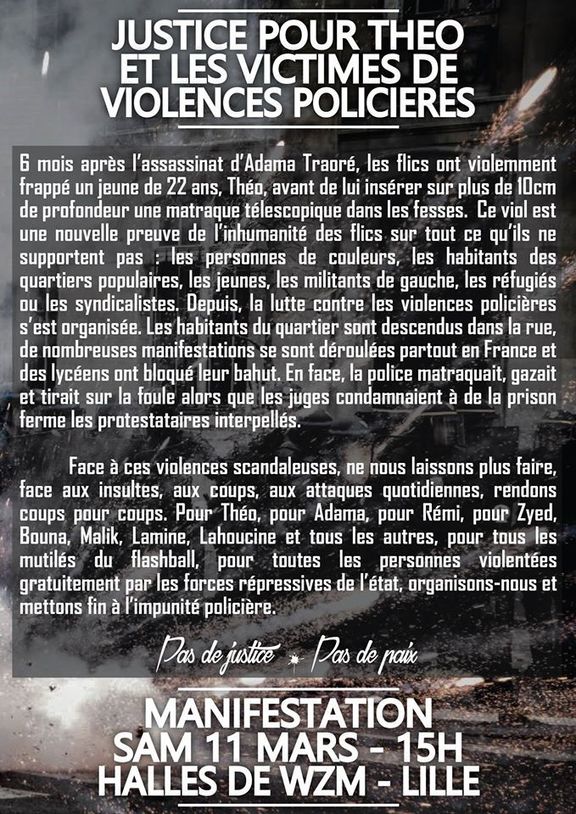 JUSTICE POUR THEO ET LES VICTIMES DE VIOLENCES POLICIERES

6 mois après l'assassinat d'Adama Traoré, les flics ont violemment frappé un jeune de 22 ans, Théo, avant de lui insérer sur plus de 10cm de profondeur une matraque télescopique dans les fesses. Ce viol est une nouvelle preuve de l'inhumanité des flics sur tout ce qu'ils ne supportent pas : les personnes de couleurs, les habitants des quartiers populaires, les jeunes, les militants de gauche, les réfugiés ou les syndicalistes. Depuis, la lutte contre les violences policières s'est organisée. Les habitants du quartier sont descendus dans la rue, de nombreuses manifestations se sont déroulées partout en France et des lycéens ont bloqué leur bahut. En face, la police matraquait, gazait et tirait sur la foule alors que les juges condamnaient à de la prison ferme les protestataires interpellés.

Face à ces violences scandaleuses, ne nous laissons plus faire, face aux insultes, aux coups, aux attaques quotidiennes, rendons coups pour coups. Pour Théo, pour Adama, pour Rémi, pour Zyed, Bouna, Malik, Lamine, Lahoucine et tous les autres, pour tous les mutilés du flashball, pour toutes les personnes violentées gratuitement par les forces répressives de l'état, organisons-nous et mettons fin à l'impunité policière.

Pas de justice Pas de paix

MANIFESTATION
SAM 11 MARS - 15H
HALLES DE WZM - LILLE